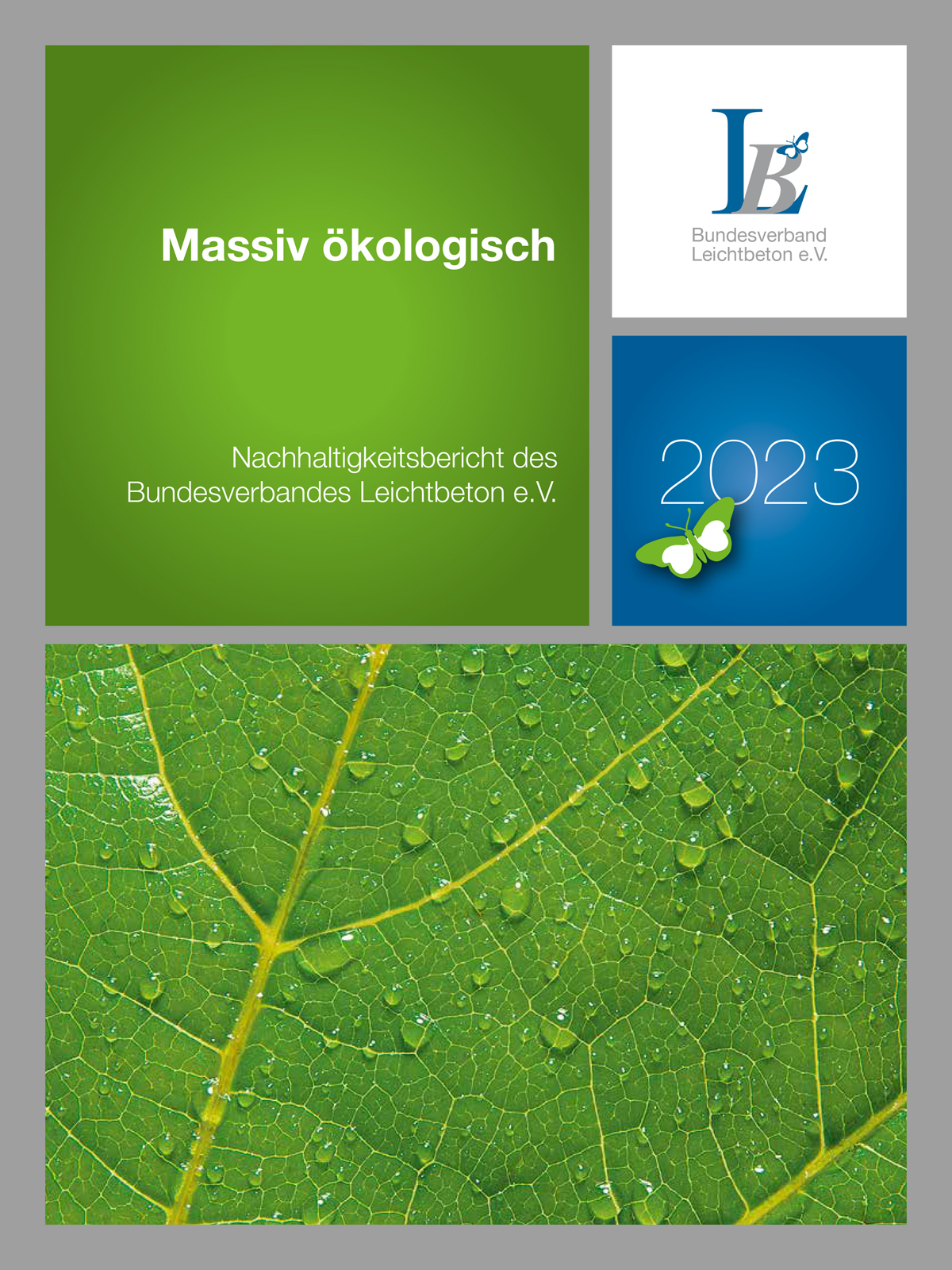 Massiv ökologisch

Nachhaltigkeitsbericht des Bundesverbandes Leichtbeton e.V.

LB

Bundesverband
Leichtbeton e.V.

2023